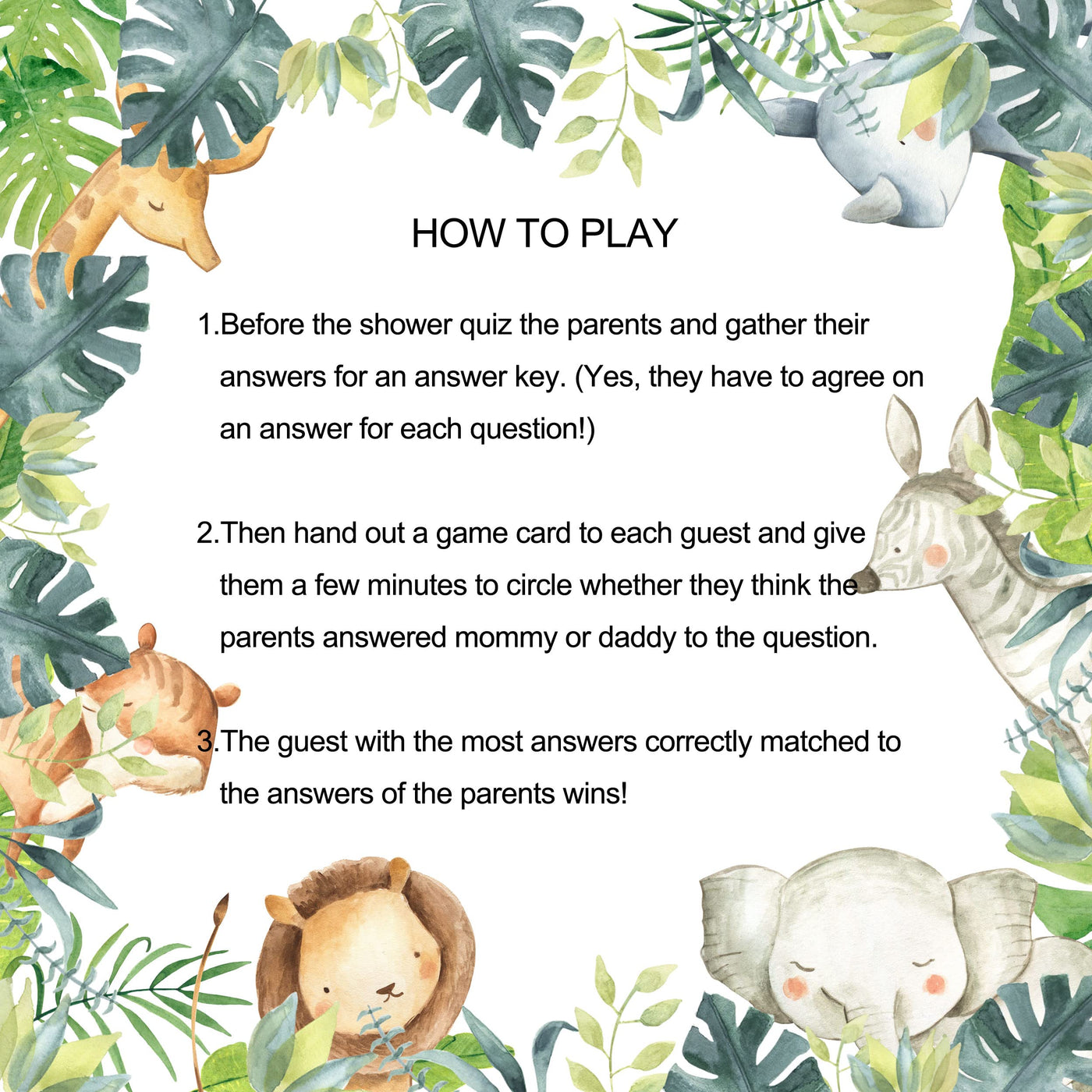 HOW TO PLAY

1.Before the shower quiz the parents and gather their answers for an answer key. (Yes, they have to agree on an answer for each question!)

2.Then hand out a game card to each guest and give them a few minutes to circle whether they think the parents answered mommy or daddy to the question.

3.The guest with the most answers correctly matched to the answers of the parents wins!